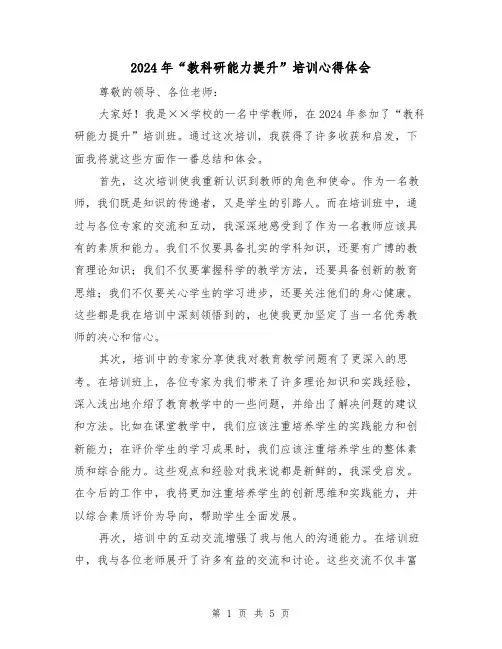 2024年“教科研能力提升”培训心得体会

尊敬的领导、各位老师：

大家好！我是××学校的一名中学教师，在2024年参加了“教科研能力提升”培训班。通过这次培训，我获得了许多收获和启发，下面我将就这些方面作一番总结和体会。

首先，这次培训使我重新认识到教师的角色和使命。作为一名教师，我们既是知识的传递者，又是学生的引路人。而在培训班中，通过与各位专家的交流和互动，我深深地感受到了作为一名教师应该具有的素质和能力。我们不仅要具备扎实的学科知识，还要有广博的教育理论知识；我们不仅要掌握科学的教学方法，还要具备创新的教育思维；我们不仅要关心学生的学习进步，还要关注他们的身心健康。这些都是我在培训中深刻领悟到的，也使我更加坚定了当一名优秀教师的决心和信心。

其次，培训中的专家分享使我对教育教学问题有了更深入的思考。在培训班上，各位专家为我们带来了许多理论知识和实践经验，深入浅出地介绍了教育教学中的一些问题，并给出了解决问题的建议和方法。比如在课堂教学中，我们应该注重培养学生的实践能力和创新能力；在评价学生的学习成果时，我们应该注重培养学生的整体素质和综合能力。这些观点和经验对我来说都是新鲜的，我深受启发。在今后的工作中，我将更加注重培养学生的创新思维和实践能力，并以综合素质评价为导向，帮助学生全面发展。

再次，培训中的互动交流增强了我与他人的沟通能力。在培训班中，我与各位老师展开了许多有益的交流和讨论。这些交流不仅丰富

第 1 页 共 5 页